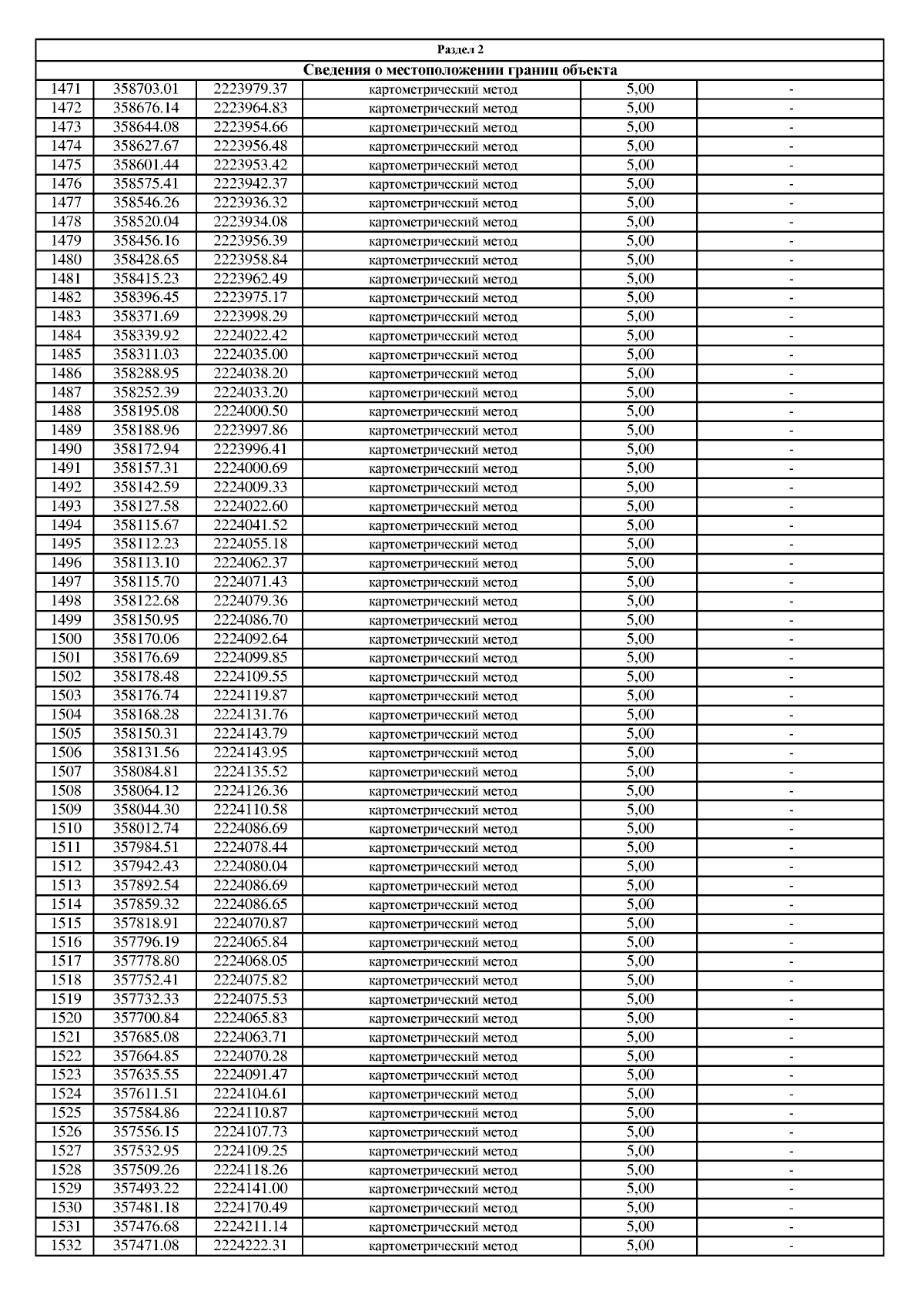 Раздел 2

Сведения о местоположении границ объекта

| | | | | | |
|---|---|---|---|---|---|
| 1471 | 358703.01 | 2223979.37 | картометрический метод | 5,00 | - |
| 1472 | 358676.14 | 2223964.83 | картометрический метод | 5,00 | - |
| 1473 | 358644.08 | 2223954.66 | картометрический метод | 5,00 | - |
| 1474 | 358627.67 | 2223956.48 | картометрический метод | 5,00 | - |
| 1475 | 358601.44 | 2223953.42 | картометрический метод | 5,00 | - |
| 1476 | 358575.41 | 2223942.37 | картометрический метод | 5,00 | - |
| 1477 | 358546.26 | 2223936.32 | картометрический метод | 5,00 | - |
| 1478 | 358520.04 | 2223934.08 | картометрический метод | 5,00 | - |
| 1479 | 358456.16 | 2223956.39 | картометрический метод | 5,00 | - |
| 1480 | 358428.65 | 2223958.84 | картометрический метод | 5,00 | - |
| 1481 | 358415.23 | 2223962.49 | картометрический метод | 5,00 | - |
| 1482 | 358396.45 | 2223975.17 | картометрический метод | 5,00 | - |
| 1483 | 358371.69 | 2223998.29 | картометрический метод | 5,00 | - |
| 1484 | 358339.92 | 2224022.42 | картометрический метод | 5,00 | - |
| 1485 | 358311.03 | 2224035.00 | картометрический метод | 5,00 | - |
| 1486 | 358288.95 | 2224038.20 | картометрический метод | 5,00 | - |
| 1487 | 358252.39 | 2224033.20 | картометрический метод | 5,00 | - |
| 1488 | 358195.08 | 2224000.50 | картометрический метод | 5,00 | - |
| 1489 | 358188.96 | 2223997.86 | картометрический метод | 5,00 | - |
| 1490 | 358172.94 | 2223996.41 | картометрический метод | 5,00 | - |
| 1491 | 358157.31 | 2224000.69 | картометрический метод | 5,00 | - |
| 1492 | 358142.59 | 2224009.33 | картометрический метод | 5,00 | - |
| 1493 | 358127.58 | 2224022.60 | картометрический метод | 5,00 | - |
| 1494 | 358115.67 | 2224041.52 | картометрический метод | 5,00 | - |
| 1495 | 358112.23 | 2224055.18 | картометрический метод | 5,00 | - |
| 1496 | 358113.10 | 2224062.37 | картометрический метод | 5,00 | - |
| 1497 | 358115.70 | 2224071.43 | картометрический метод | 5,00 | - |
| 1498 | 358122.68 | 2224079.36 | картометрический метод | 5,00 | - |
| 1499 | 358150.95 | 2224086.70 | картометрический метод | 5,00 | - |
| 1500 | 358170.06 | 2224092.64 | картометрический метод | 5,00 | - |
| 1501 | 358176.69 | 2224099.85 | картометрический метод | 5,00 | - |
| 1502 | 358178.48 | 2224109.55 | картометрический метод | 5,00 | - |
| 1503 | 358176.74 | 2224119.87 | картометрический метод | 5,00 | - |
| 1504 | 358168.28 | 2224131.76 | картометрический метод | 5,00 | - |
| 1505 | 358150.31 | 2224143.79 | картометрический метод | 5,00 | - |
| 1506 | 358131.56 | 2224143.95 | картометрический метод | 5,00 | - |
| 1507 | 358084.81 | 2224135.52 | картометрический метод | 5,00 | - |
| 1508 | 358064.12 | 2224126.36 | картометрический метод | 5,00 | - |
| 1509 | 358044.30 | 2224110.58 | картометрический метод | 5,00 | - |
| 1510 | 358012.74 | 2224086.69 | картометрический метод | 5,00 | - |
| 1511 | 357984.51 | 2224078.44 | картометрический метод | 5,00 | - |
| 1512 | 357942.43 | 2224080.04 | картометрический метод | 5,00 | - |
| 1513 | 357892.54 | 2224086.69 | картометрический метод | 5,00 | - |
| 1514 | 357859.32 | 2224086.65 | картометрический метод | 5,00 | - |
| 1515 | 357818.91 | 2224070.87 | картометрический метод | 5,00 | - |
| 1516 | 357796.19 | 2224065.84 | картометрический метод | 5,00 | - |
| 1517 | 357778.80 | 2224068.05 | картометрический метод | 5,00 | - |
| 1518 | 357752.41 | 2224075.82 | картометрический метод | 5,00 | - |
| 1519 | 357732.33 | 2224075.53 | картометрический метод | 5,00 | - |
| 1520 | 357700.84 | 2224065.83 | картометрический метод | 5,00 | - |
| 1521 | 357685.08 | 2224063.71 | картометрический метод | 5,00 | - |
| 1522 | 357664.85 | 2224070.28 | картометрический метод | 5,00 | - |
| 1523 | 357635.55 | 2224091.47 | картометрический метод | 5,00 | - |
| 1524 | 357611.51 | 2224104.61 | картометрический метод | 5,00 | - |
| 1525 | 357584.86 | 2224110.87 | картометрический метод | 5,00 | - |
| 1526 | 357556.15 | 2224107.73 | картометрический метод | 5,00 | - |
| 1527 | 357532.95 | 2224109.25 | картометрический метод | 5,00 | - |
| 1528 | 357509.26 | 2224118.26 | картометрический метод | 5,00 | - |
| 1529 | 357493.22 | 2224141.00 | картометрический метод | 5,00 | - |
| 1530 | 357481.18 | 2224170.49 | картометрический метод | 5,00 | - |
| 1531 | 357476.68 | 2224211.14 | картометрический метод | 5,00 | - |
| 1532 | 357471.08 | 2224222.31 | картометрический метод | 5,00 | - |